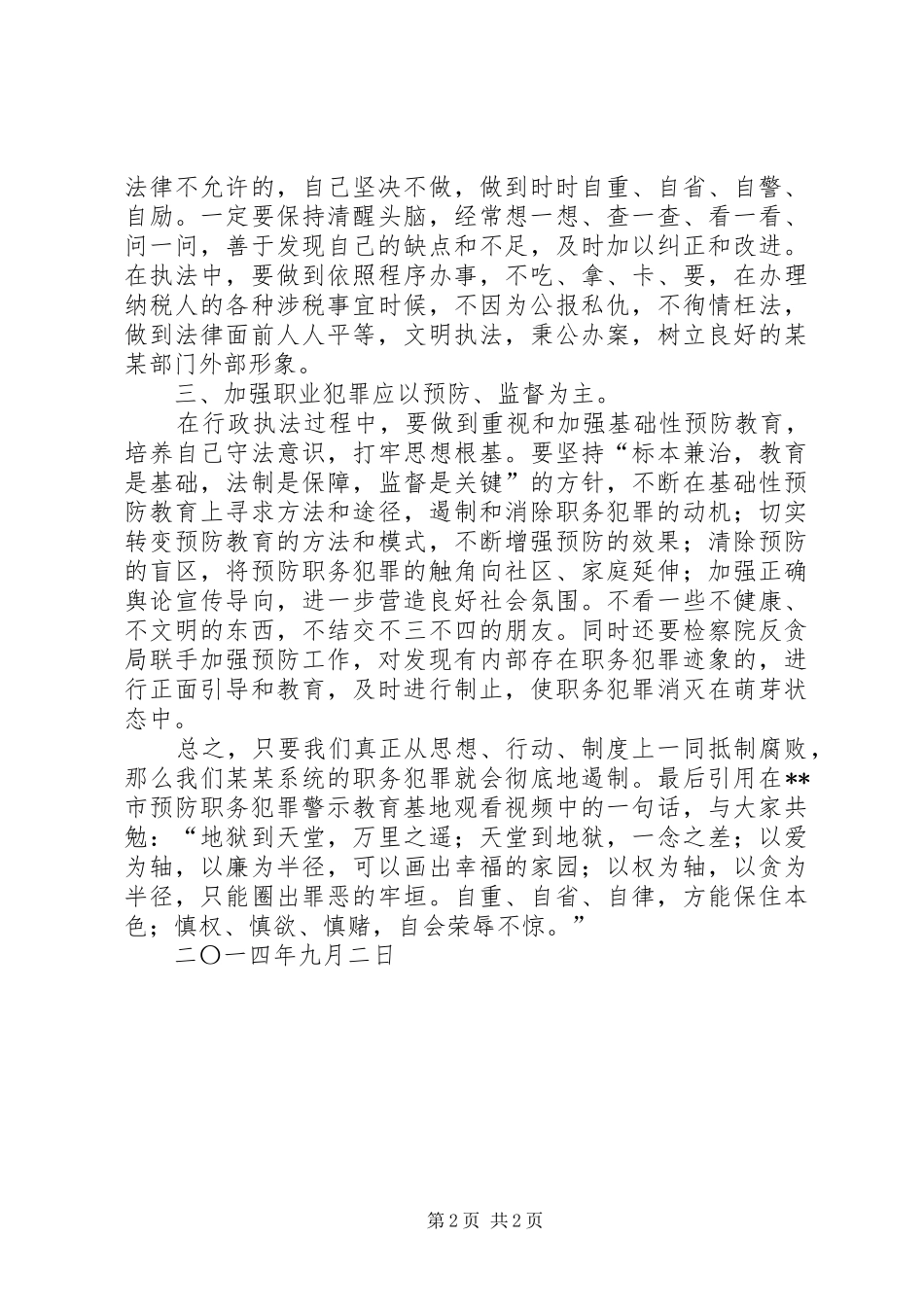 法律不允许的，自己坚决不做，做到时时自重、自省、自警、自励。一定要保持清醒头脑，经常想一想、查一查、看一看、问一问，善于发现自己的缺点和不足，及时加以纠正和改进。在执法中，要做到依照程序办事，不吃、拿、卡、要，在办理纳税人的各种涉税事宜时候，不因为公报私仇，不徇情枉法，做到法律面前人人平等，文明执法，秉公办案，树立良好的某某部门外部形象。

三、加强职业犯罪应以预防、监督为主。

在行政执法过程中，要做到重视和加强基础性预防教育，培养自己守法意识，打牢思想根基。要坚持“标本兼治，教育是基础，法制是保障，监督是关键”的方针，不断在基础性预防教育上寻求方法和途径，遏制和消除职务犯罪的动机；切实转变预防教育的方法和模式，不断增强预防的效果；清除预防的盲区，将预防职务犯罪的触角向社区、家庭延伸；加强正确舆论宣传导向，进一步营造良好社会氛围。不看一些不健康、不文明的东西，不结交不三不四的朋友。同时还要检察院反贪局联手加强预防工作，对发现有内部存在职务犯罪迹象的，进行正面引导和教育，及时进行制止，使职务犯罪消灭在萌芽状态中。

总之，只要我们真正从思想、行动、制度上一同抵制腐败，那么我们某某系统的职务犯罪就会彻底地遏制。最后引用在**市预防职务犯罪警示教育基地观看视频中的一句话，与大家共勉：“地狱到天堂，万里之遥；天堂到地狱，一念之差；以爱为轴，以廉为半径，可以画出幸福的家园；以权为轴，以贪为半径，只能圈出罪恶的牢垣。自重、自省、自律，方能保住本色；慎权、慎欲、慎赌，自会荣辱不惊。”

二〇一四年九月二日

第2页 共2页